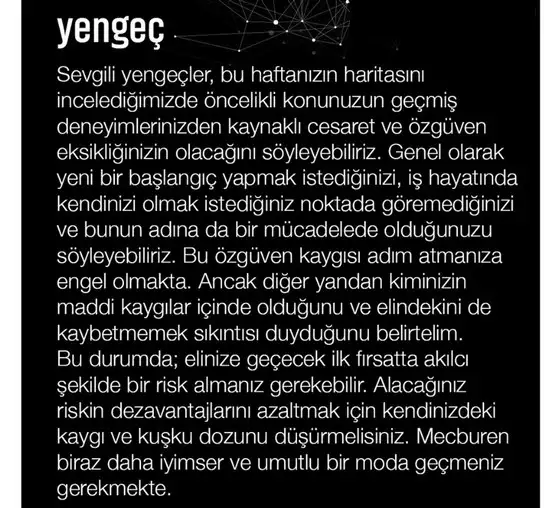 yengeç

Sevgili yengeçler, bu haftanızın haritasını incelediğimizde öncelikli konunuzun geçmiş deneyimlerinizden kaynaklı cesaret ve özgüven eksikliğinizin olacağını söyleyebiliriz. Genel olarak yeni bir başlangıç yapmak istediğinizi, iş hayatında kendinizi olmak istediğiniz noktada göremediğinizi ve bunun adına da bir mücadelede olduğunuzu söyleyebiliriz. Bu özgüven kaygısı adım atmanıza engel olmakta. Ancak diğer yandan kiminizin maddi kaygılar içinde olduğunu ve elindekini de kaybetmemek sıkıntısı duyduğunu belirtelim.
Bu durumda; elinize geçecek ilk fırsatta akılcı şekilde bir risk almanız gerekebilir. Alacağınız riskin dezavantajlarını azaltmak için kendinizdeki kaygı ve kuşku dozunu düşürmelisiniz. Mecburen biraz daha iyimser ve umutlu bir moda geçmeniz gerekmekte.